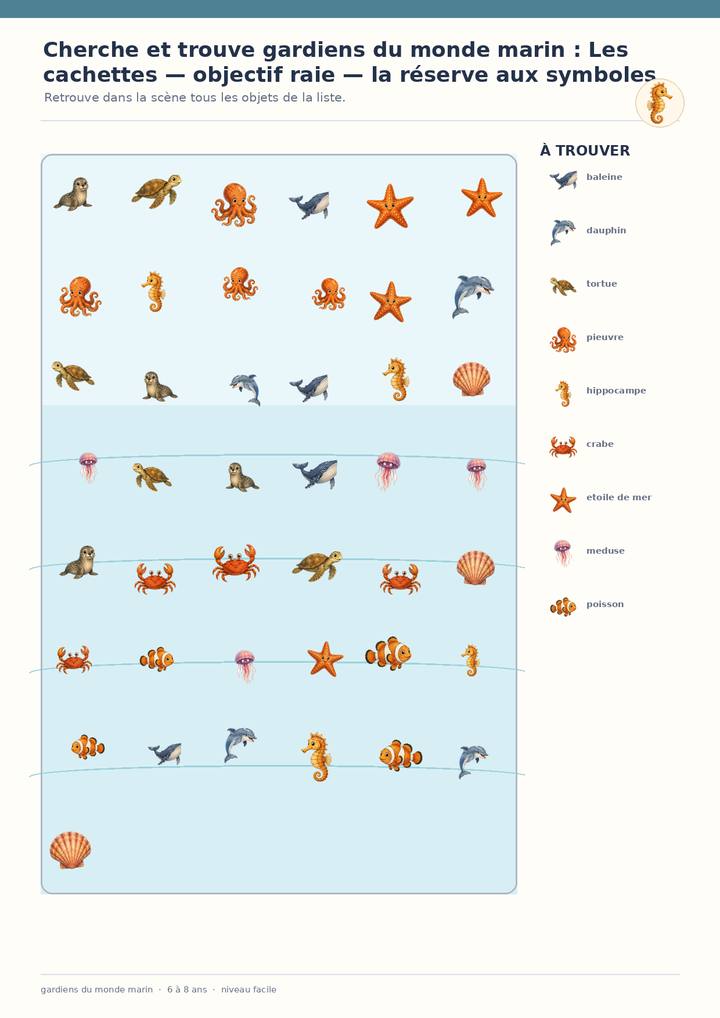 Cherche et trouve gardiens du monde marin : Les cachettes — objectif raie — la réserve aux symboles

Retrouve dans la scène tous les objets de la liste.

À TROUVER

baleine

dauphin

tortue

pieuvre

hippocampe

crabe

etoile de mer

meduse

poisson

gardiens du monde marin · 6 à 8 ans · niveau facile